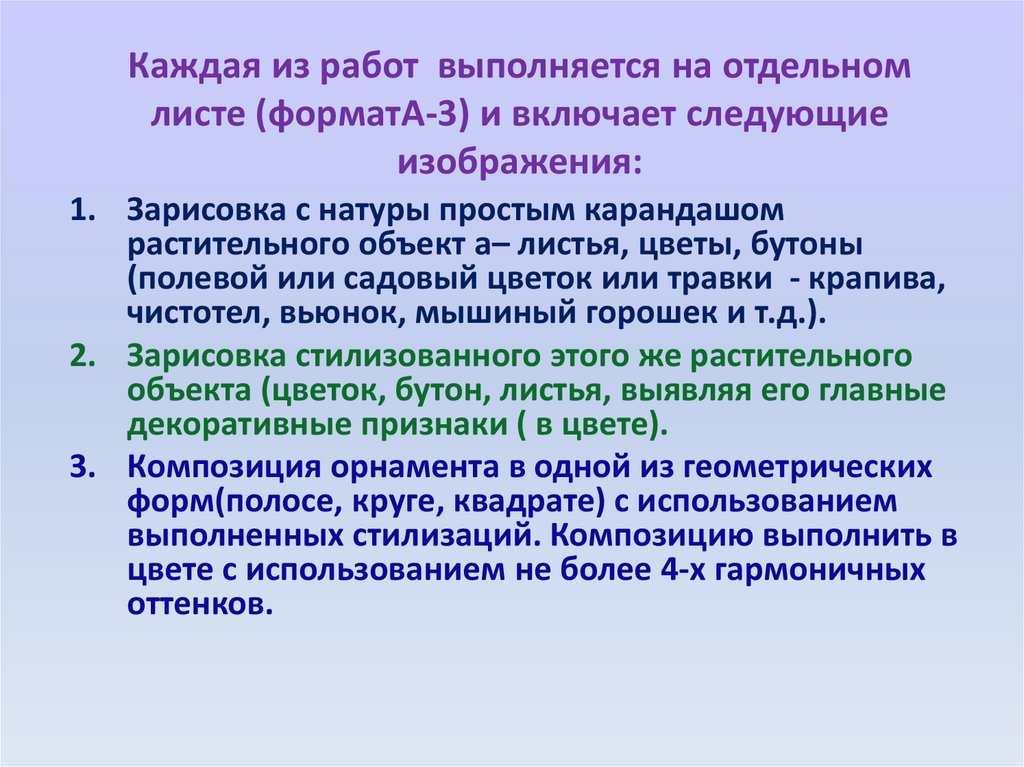 Каждая из работ выполняется на отдельном листе (форматА-3) и включает следующие изображения:

1. Зарисовка с натуры простым карандашом растительного объект а– листья, цветы, бутоны (полевой или садовый цветок или травки - крапива, чистотел, вьюнок, мышиный горошек и т.д.).
2. Зарисовка стилизованного этого же растительного объекта (цветок, бутон, листья, выявляя его главные декоративные признаки ( в цвете).
3. Композиция орнамента в одной из геометрических форм(полосе, круге, квадрате) с использованием выполненных стилизаций. Композицию выполнить в цвете с использованием не более 4-х гармоничных оттенков.